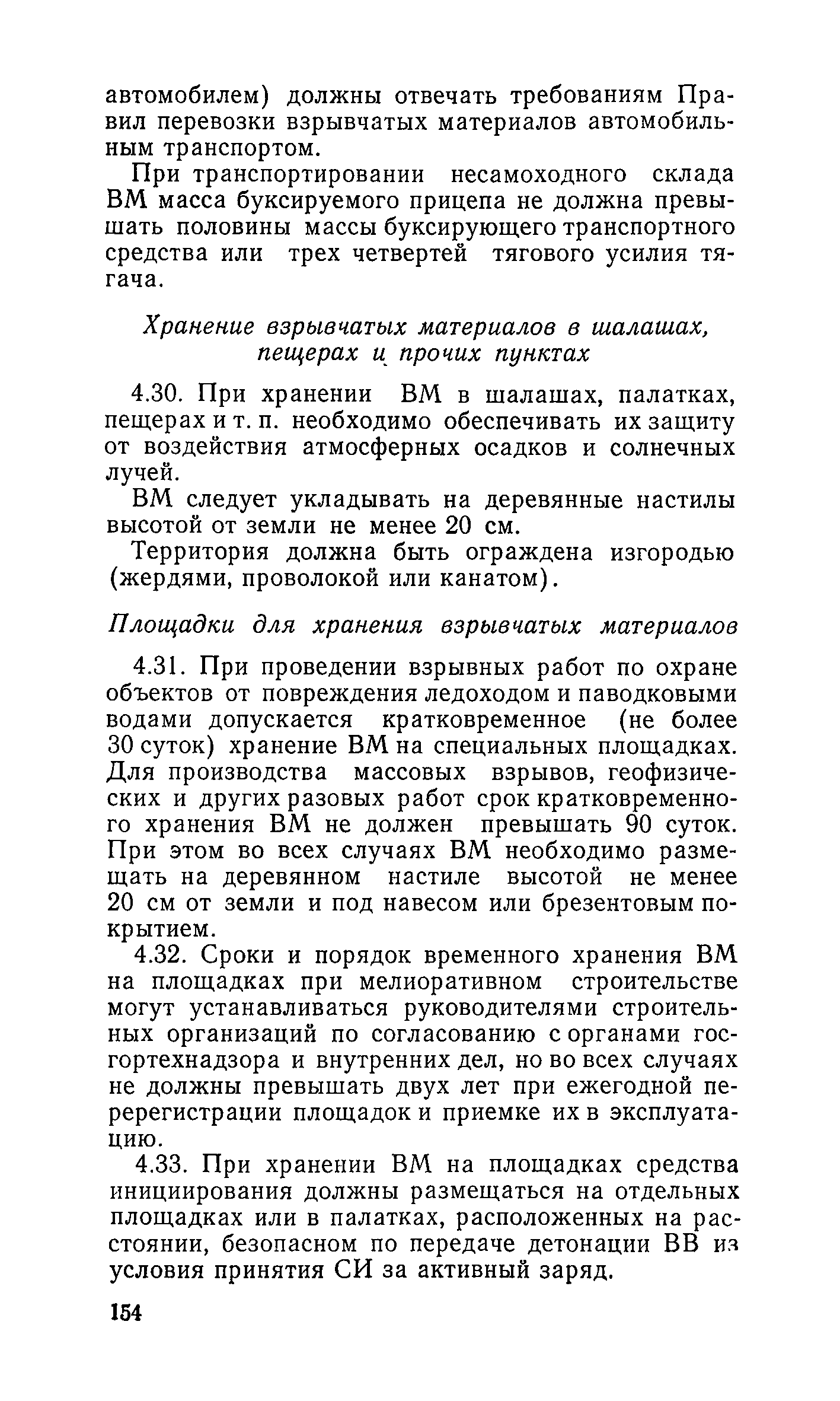 автомобилем) должны отвечать требованиям Правил перевозки взрывчатых материалов автомобильным транспортом.

При транспортировании несамоходного склада ВМ масса буксируемого прицепа не должна превышать половины массы буксирующего транспортного средства или трех четвертей тягового усилия тягача.

Хранение взрывчатых материалов в шалашах, пещерах и прочих пунктах

4.30. При хранении ВМ в шалашах, палатках, пещерах и т. п. необходимо обеспечивать их защиту от воздействия атмосферных осадков и солнечных лучей.

ВМ следует укладывать на деревянные настилы высотой от земли не менее 20 см.

Территория должна быть ограждена изгородью (жердями, проволокой или канатом).

Площадки для хранения взрывчатых материалов

4.31. При проведении взрывных работ по охране объектов от повреждения ледоходом и паводковыми водами допускается кратковременное (не более 30 суток) хранение ВМ на специальных площадках. Для производства массовых взрывов, геофизических и других разовых работ срок кратковременного хранения ВМ не должен превышать 90 суток. При этом во всех случаях ВМ необходимо размещать на деревянном настиле высотой не менее 20 см от земли и под навесом или брезентовым покрытием.

4.32. Сроки и порядок временного хранения ВМ на площадках при мелиоративном строительстве могут устанавливаться руководителями строительных организаций по согласованию с органами госгортехнадзора и внутренних дел, но во всех случаях не должны превышать двух лет при ежегодной перерегистрации площадок и приемке их в эксплуатацию.

4.33. При хранении ВМ на площадках средства инициирования должны размещаться на отдельных площадках или в палатках, расположенных на расстоянии, безопасном по передаче детонации ВВ из условия принятия СИ за активный заряд.

154